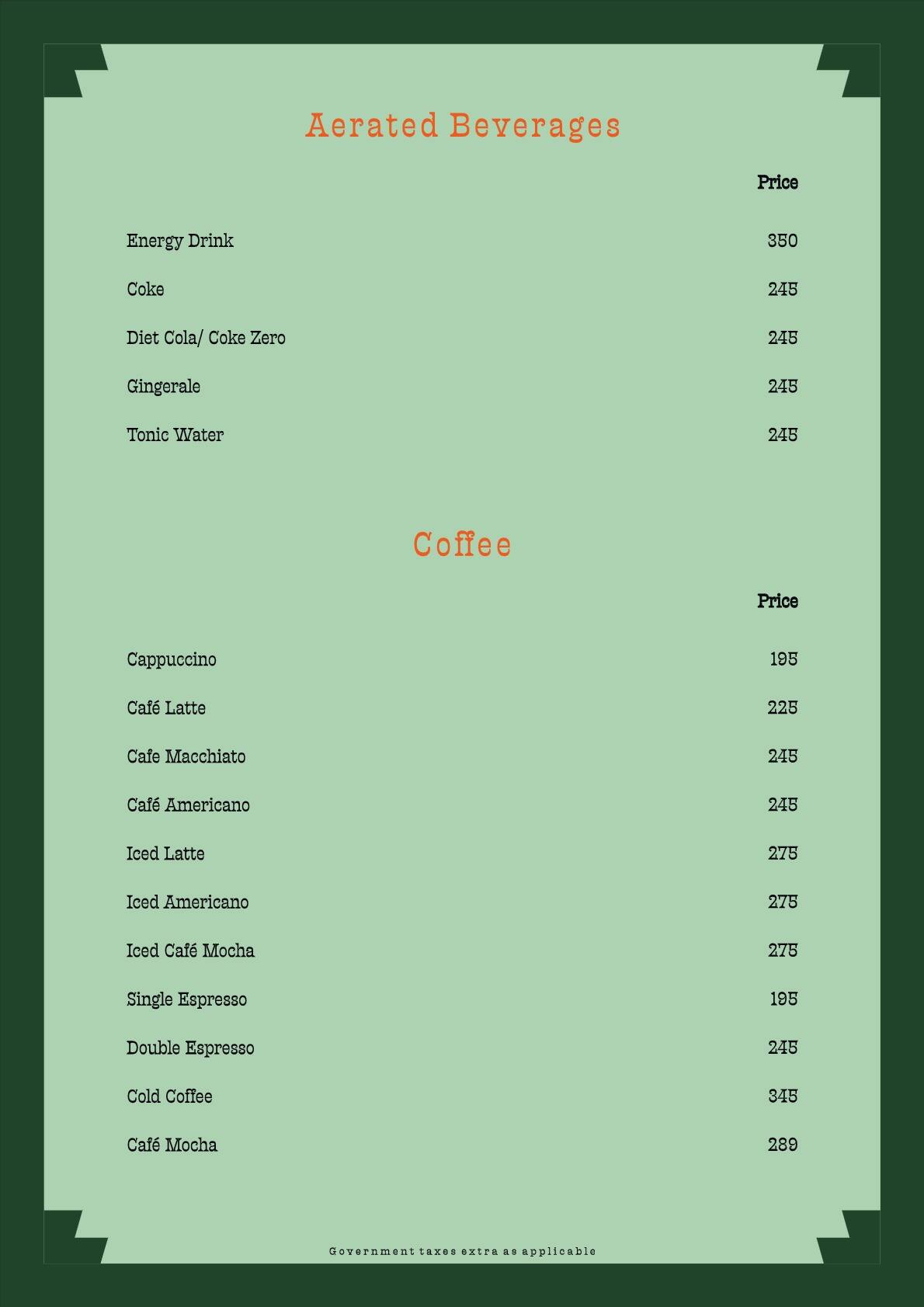 Aerated Beverages

| | Price |
|---|---|
| Energy Drink | 350 |
| Coke | 245 |
| Diet Cola/ Coke Zero | 245 |
| Gingerale | 245 |
| Tonic Water | 245 |

Coffee

| | Price |
|---|---|
| Cappuccino | 195 |
| Café Latte | 225 |
| Cafe Macchiato | 245 |
| Café Americano | 245 |
| Iced Latte | 275 |
| Iced Americano | 275 |
| Iced Café Mocha | 275 |
| Single Espresso | 195 |
| Double Espresso | 245 |
| Cold Coffee | 345 |
| Café Mocha | 289 |

Government taxes extra as applicable